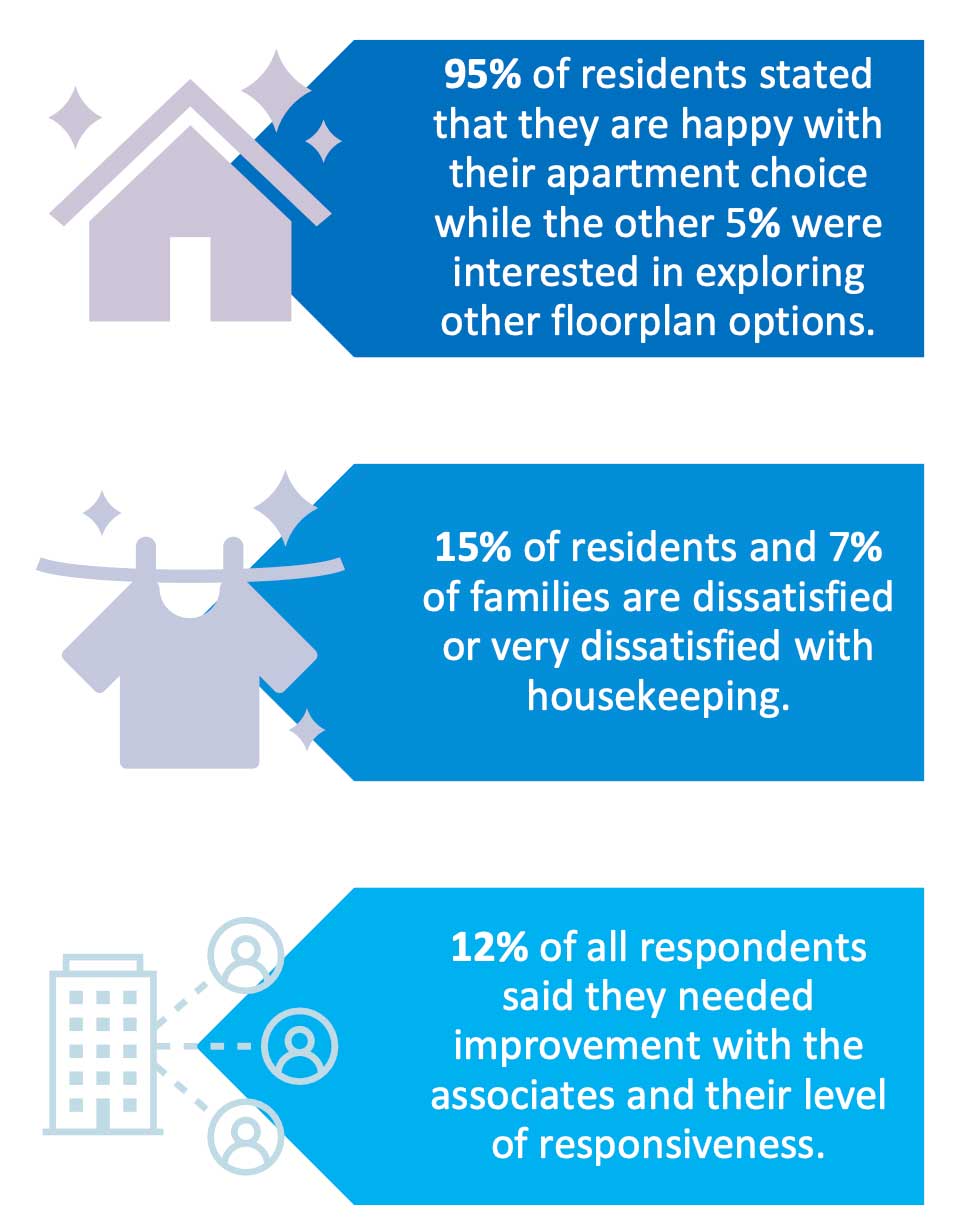 95% of residents stated that they are happy with their apartment choice while the other 5% were interested in exploring other floorplan options.

15% of residents and 7% of families are dissatisfied or very dissatisfied with housekeeping.

12% of all respondents said they needed improvement with the associates and their level of responsiveness.